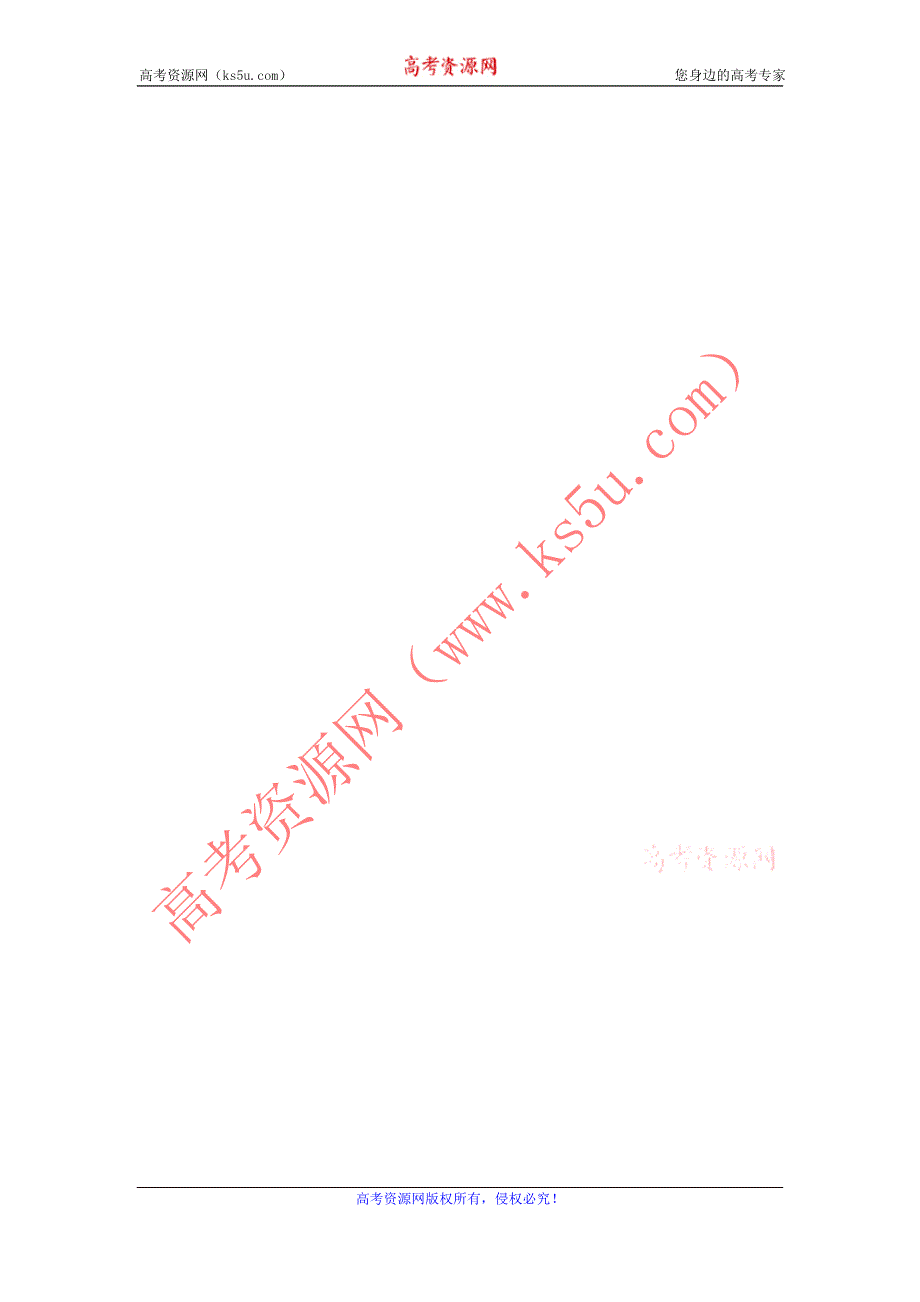 高考资源网（ks5u.com） 高考资源网 您身边的高考专家

高考资源网（www.ks5u.com）

高考资源网

高考资源网版权所有，侵权必究！